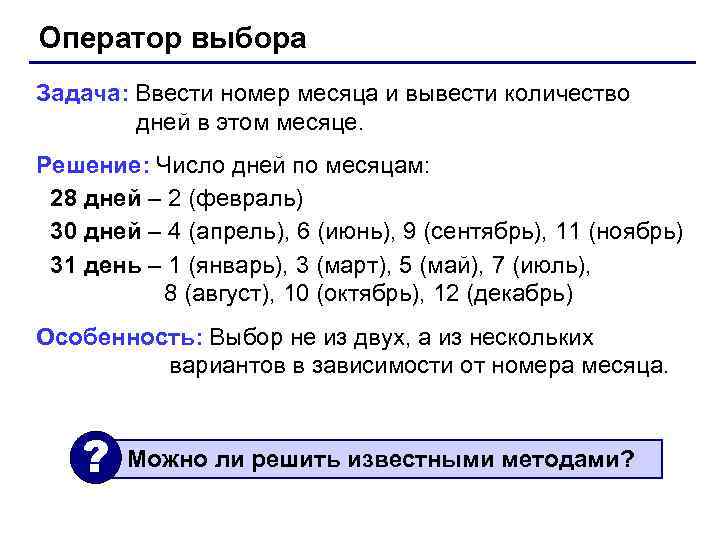 Оператор выбора

Задача: Ввести номер месяца и вывести количество дней в этом месяце.

Решение: Число дней по месяцам:

28 дней – 2 (февраль)

30 дней – 4 (апрель), 6 (июнь), 9 (сентябрь), 11 (ноябрь)

31 день – 1 (январь), 3 (март), 5 (май), 7 (июль), 8 (август), 10 (октябрь), 12 (декабрь)

Особенность: Выбор не из двух, а из нескольких вариантов в зависимости от номера месяца.

?

Можно ли решить известными методами?